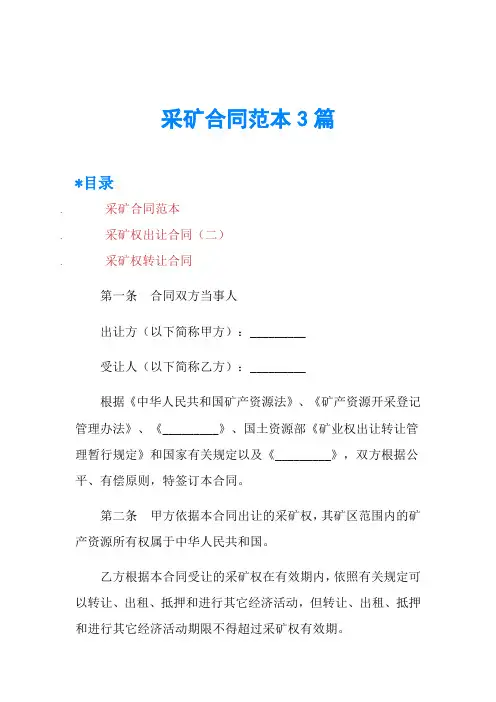 采矿合同范本3篇

*目录

. 采矿合同范本

. 采矿权出让合同（二）

. 采矿权转让合同

第一条 合同双方当事人

出让方（以下简称甲方）：_________

受让人（以下简称乙方）：_________

根据《中华人民共和国矿产资源法》、《矿产资源开采登记管理办法》、《_________》、国土资源部《矿业权出让转让管理暂行规定》和国家有关规定以及《_________》，双方根据公平、有偿原则，特签订本合同。

第二条 甲方依据本合同出让的采矿权，其矿区范围内的矿产资源所有权属于中华人民共和国。

乙方根据本合同受让的采矿权在有效期内，依照有关规定可以转让、出租、抵押和进行其它经济活动，但转让、出租、抵押和进行其它经济活动期限不得超过采矿权有效期。